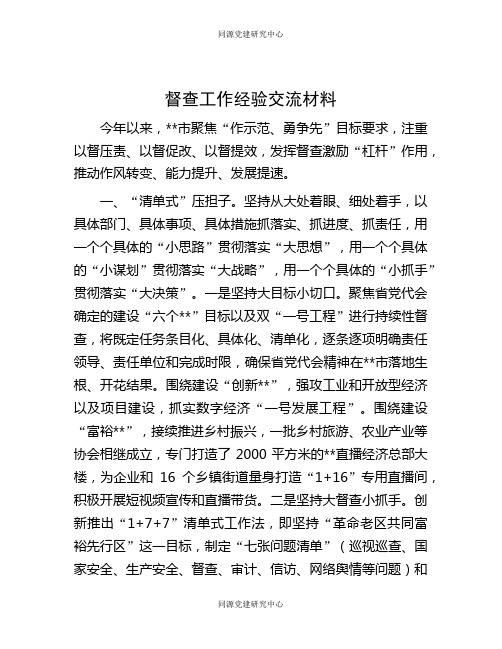 同源党建研究中心

督查工作经验交流材料

今年以来，**市聚焦“作示范、勇争先”目标要求，注重以督压责、以督促改、以督提效，发挥督查激励“杠杆”作用，推动作风转变、能力提升、发展提速。

一、“清单式”压担子。坚持从大处着眼、细处着手，以具体部门、具体事项、具体措施抓落实、抓进度、抓责任，用一个个具体的“小思路”贯彻落实“大思想”，用一个个具体的“小谋划”贯彻落实“大战略”，用一个个具体的“小抓手”贯彻落实“大决策”。一是坚持大目标小切口。聚焦省党代会确定的建设“六个**”目标以及双“一号工程”进行持续性督查，将既定任务条目化、具体化、清单化，逐条逐项明确责任领导、责任单位和完成时限，确保省党代会精神在**市落地生根、开花结果。围绕建设“创新**”，强攻工业和开放型经济以及项目建设，抓实数字经济“一号发展工程”。围绕建设“富裕**”，接续推进乡村振兴，一批乡村旅游、农业产业等协会相继成立，专门打造了 2000 平方米的**直播经济总部大楼，为企业和 16 个乡镇街道量身打造“1+16”专用直播间，积极开展短视频宣传和直播带货。二是坚持大督查小抓手。创新推出“1+7+7”清单式工作法，即坚持“革命老区共同富裕先行区”这一目标，制定“七张问题清单”（巡视巡查、国家安全、生产安全、督查、审计、信访、网络舆情等问题）和

同源党建研究中心